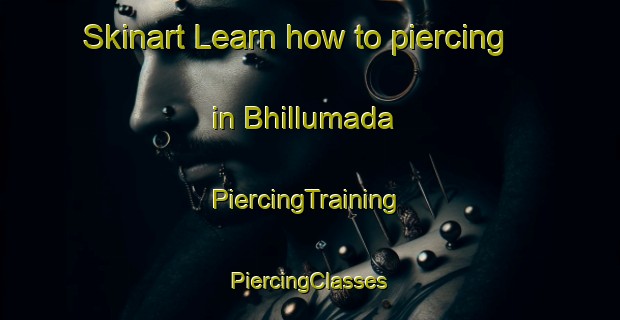 Skinart Learn how to piercing

in Bhillumada

PiercingTraining

PiercingClasses